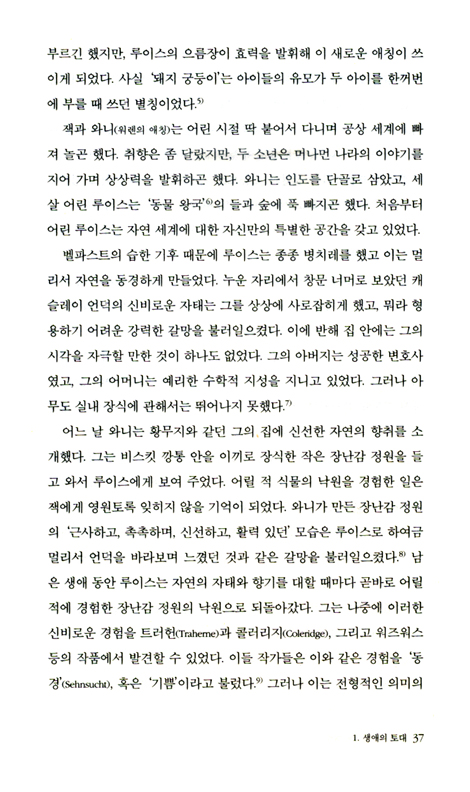 부르긴 했지만, 루이스의 으름장이 효력을 발휘해 이 새로운 애칭이 쓰이게 되었다. 사실 '돼지 궁둥이'는 아이들의 유모가 두 아이를 한꺼번에 부를 때 쓰던 별칭이었다.$^{5)}$

잭과 와니(워렌의 애칭)는 어린 시절 딱 붙어서 다니며 공상 세계에 빠져 놀곤 했다. 취향은 좀 달랐지만, 두 소년은 머나먼 나라의 이야기를 지어 가며 상상력을 발휘하곤 했다. 와니는 인도를 단골로 삼았고, 세 살 어린 루이스는 '동물 왕국'$^{6)}$의 들과 숲에 푹 빠지곤 했다. 처음부터 어린 루이스는 자연 세계에 대한 자신만의 특별한 공간을 갖고 있었다.

벨파스트의 습한 기후 때문에 루이스는 종종 병치레를 했고 이는 멀리서 자연을 동경하게 만들었다. 누운 자리에서 창문 너머로 보았던 캐슬레이 언덕의 신비로운 자태는 그를 상상에 사로잡히게 했고, 뭐라 형용하기 어려운 강력한 갈망을 불러일으켰다. 이에 반해 집 안에는 그의 시각을 자극할 만한 것이 하나도 없었다. 그의 아버지는 성공한 변호사였고, 그의 어머니는 예리한 수학적 지성을 지니고 있었다. 그러나 아무도 실내 장식에 관해서는 뛰어나지 못했다.$^{7)}$

어느 날 와니는 황무지와 같던 그의 집에 신선한 자연의 향취를 소개했다. 그는 비스킷 깡통 안을 이끼로 장식한 작은 장난감 정원을 들고 와서 루이스에게 보여 주었다. 어릴 적 식물의 낙원을 경험한 일은 잭에게 영원토록 잊히지 않을 기억이 되었다. 와니가 만든 장난감 정원의 '근사하고, 촉촉하며, 신선하고, 활력 있던' 모습은 루이스로 하여금 멀리서 언덕을 바라보며 느꼈던 것과 같은 갈망을 불러일으켰다.$^{8)}$ 남은 생애 동안 루이스는 자연의 자태와 향기를 대할 때마다 곧바로 어릴 적에 경험한 장난감 정원의 낙원으로 되돌아갔다. 그는 나중에 이러한 신비로운 경험을 트러헌(Traherne)과 콜러리지(Coleridge), 그리고 워즈워스 등의 작품에서 발견할 수 있었다. 이들 작가들은 이와 같은 경험을 '동경'(Sehnsucht), 혹은 '기쁨'이라고 불렀다.$^{9)}$ 그러나 이는 전형적인 의미의

1. 생애의 토대 37